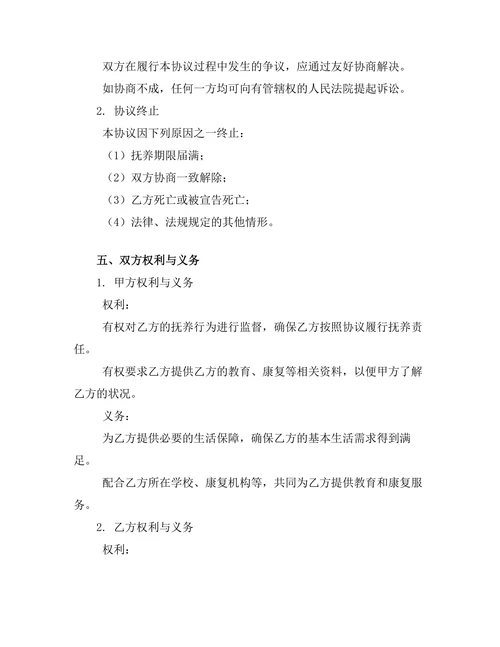 双方在履行本协议过程中发生的争议，应通过友好协商解决。

如协商不成，任何一方均可向有管辖权的人民法院提起诉讼。

2. 协议终止

本协议因下列原因之一终止：

（1）抚养期限届满；

（2）双方协商一致解除；

（3）乙方死亡或被宣告死亡；

（4）法律、法规规定的其他情形。

五、双方权利与义务

1. 甲方权利与义务

权利：

有权对乙方的抚养行为进行监督，确保乙方按照协议履行抚养责任。

有权要求乙方提供乙方的教育、康复等相关资料，以便甲方了解乙方的状况。

义务：

为乙方提供必要的生活保障，确保乙方的基本生活需求得到满足。

配合乙方所在学校、康复机构等，共同为乙方提供教育和康复服务。

2. 乙方权利与义务

权利：